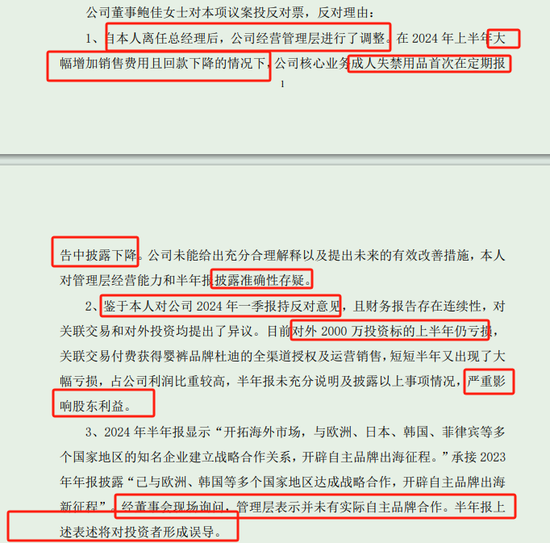 公司董事鲍佳女士对本项议案投反对票，反对理由：

1、自本人离任总经理后，公司经营管理层进行了调整。在 2024 年上半年大幅增加销售费用且回款下降的情况下，公司核心业务成人失禁用品首次在定期报

1

告中披露下降。公司未能给出充分合理解释以及提出未来的有效改善措施，本人对管理层经营能力和半年报披露准确性存疑。

2、鉴于本人对公司 2024 年一季报持反对意见，且财务报告存在连续性，对关联交易和对外投资均提出了异议。目前对外 2000 万投资标的上半年仍亏损，关联交易付费获得婴裤品牌杜迪的全渠道授权及运营销售，短短半年又出现了大幅亏损，占公司利润比重较高，半年报未充分说明及披露以上事项情况，严重影响股东利益。

3、2024 年半年报显示“开拓海外市场，与欧洲、日本、韩国、菲律宾等多个国家地区的知名企业建立战略合作关系，开辟自主品牌出海征程。”承接 2023 年年报披露“已与欧洲、韩国等多个国家地区达成战略合作，开辟自主品牌出海新征程”。经董事会现场询问，管理层表示并未有实际自主品牌合作。半年报上述表述将对投资者形成误导。